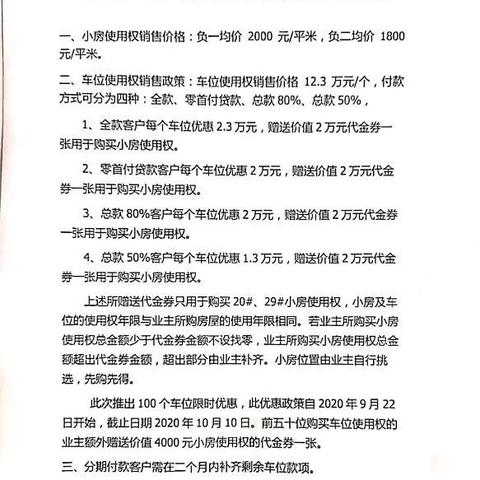 一、小房使用权销售价格：负一均价 2000 元/平米，负二均价 1800 元/平米。

二、车位使用权销售政策：车位使用权销售价格 12.3 万元/个，付款方式可分为四种：全款、零首付贷款、总款 80%、总款 50%，

1、全款客户每个车位优惠 2.3 万元，赠送价值 2 万元代金券一张用于购买小房使用权。

2、零首付贷款客户每个车位优惠 2 万元，赠送价值 2 万元代金券一张用于购买小房使用权。

3、总款 80%客户每个车位优惠 2 万元，赠送价值 2 万元代金券一张用于购买小房使用权。

4、总款 50%客户每个车位优惠 1.3 万元，赠送价值 2 万元代金券一张用于购买小房使用权。

上述所赠送代金券只用于购买 20#、29#小房使用权，小房及车位的使用权年限与业主所购房屋的使用年限相同。若业主所购买小房使用权总金额少于代金券金额不设找零，业主所购买小房使用权总金额超出代金券金额，超出部分由业主补齐。小房位置由业主自行挑选，先购先得。

此次推出 100 个车位限时优惠，此优惠政策自 2020 年 9 月 22 日开始，截止日期 2020 年 10 月 10 日。前五十位购买车位使用权的业主额外赠送价值 4000 元小房使用权的代金券一张。

三、分期付款客户需在二个月内补齐剩余车位款项。